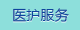 医护服务